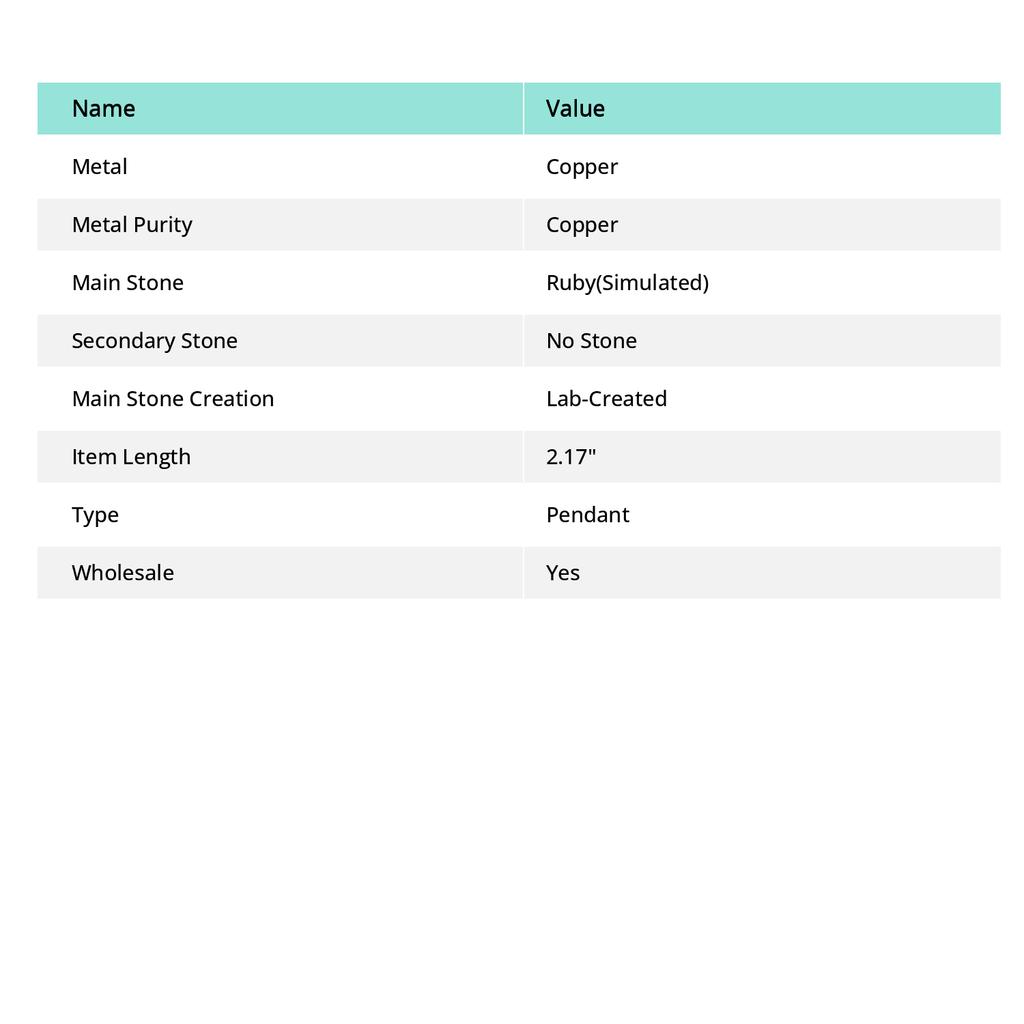 | Name | Value |
|---|---|
| Metal | Copper |
| Metal Purity | Copper |
| Main Stone | Ruby(Simulated) |
| Secondary Stone | No Stone |
| Main Stone Creation | Lab-Created |
| Item Length | 2.17" |
| Type | Pendant |
| Wholesale | Yes |